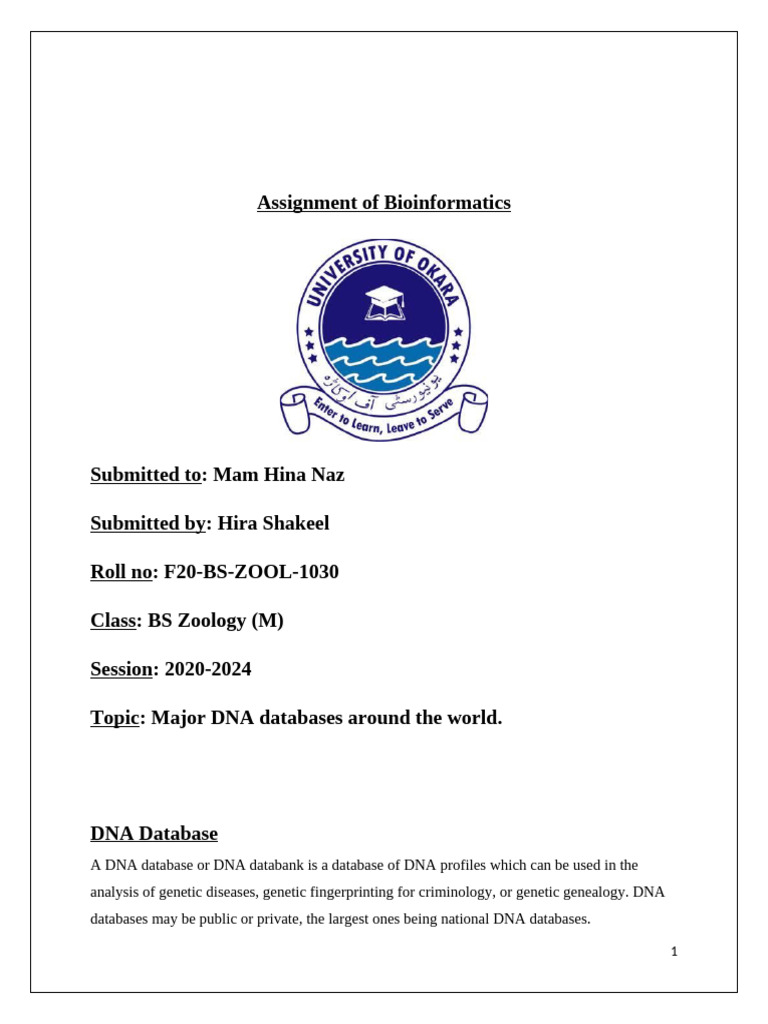 Assignment of Bioinformatics

UNIVERSITY OF OKARA

یونیورسٹی آف اوکاڑہ

Enter to Learn, Leave to Serve

Submitted to: Mam Hina Naz

Submitted by: Hira Shakeel

Roll no: F20-BS-ZOOL-1030

Class: BS Zoology (M)

Session: 2020-2024

Topic: Major DNA databases around the world.

DNA Database

A DNA database or DNA databank is a database of DNA profiles which can be used in the analysis of genetic diseases, genetic fingerprinting for criminology, or genetic genealogy. DNA databases may be public or private, the largest ones being national DNA databases.

1